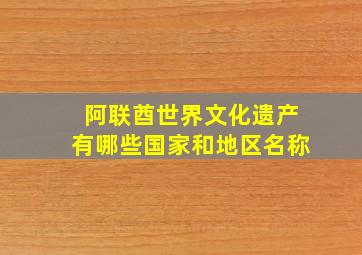 阿联酋世界文化遗产
有哪些国家和地区名称